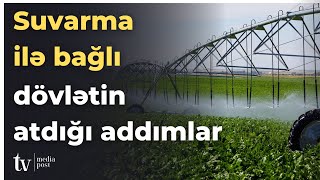 Suvarma ilə bağlı dövlətin atdığı addımlar

tv media post